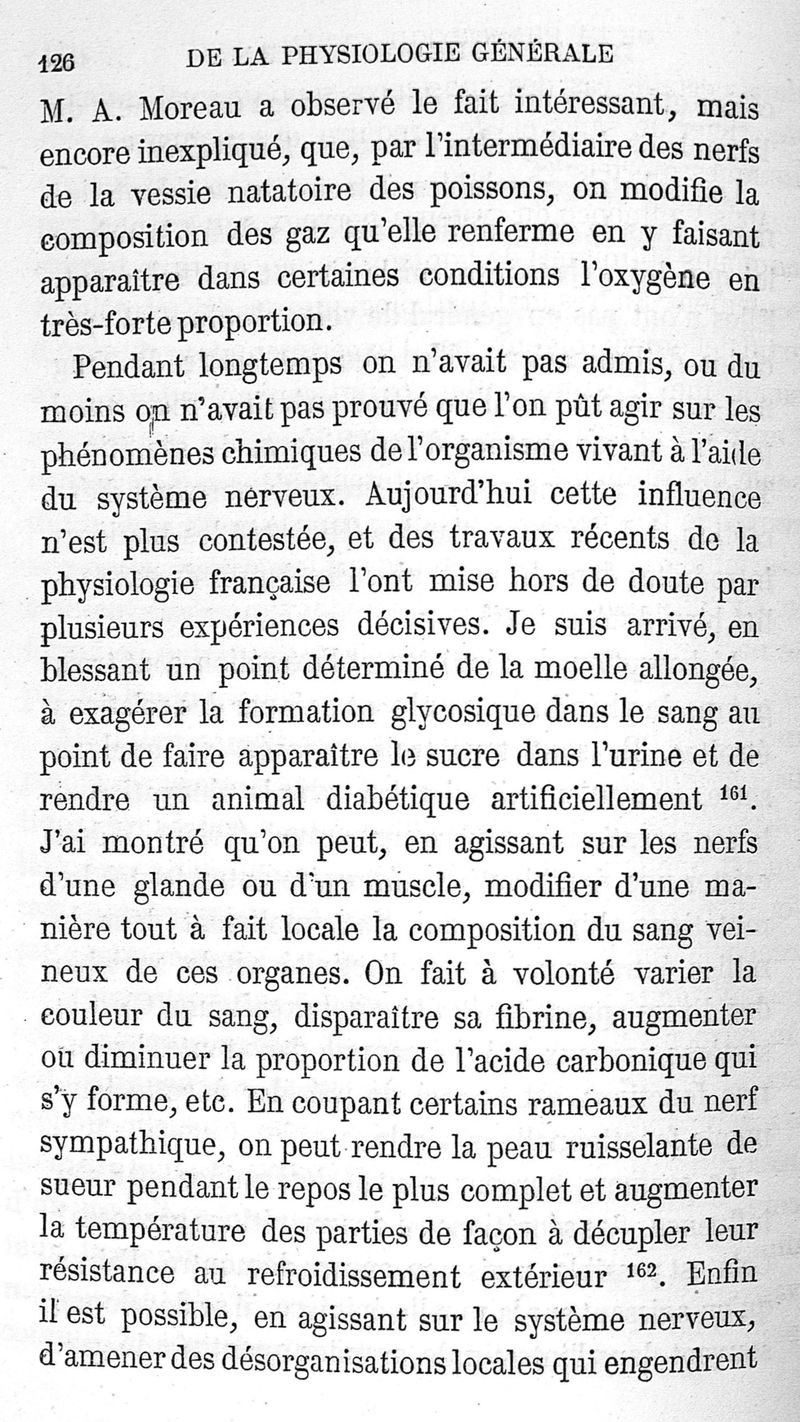 126 DE LA PHYSIOLOGIE GÉNÉRALE

M. A. Moreau a observé le fait intéressant, mais encore inexpliqué, que, par l'intermédiaire des nerfs de la vessie natatoire des poissons, on modifie la composition des gaz qu'elle renferme en y faisant apparaître dans certaines conditions l'oxygène en très-forte proportion.

Pendant longtemps on n'avait pas admis, ou du moins on n'avait pas prouvé que l'on pût agir sur les phénomènes chimiques de l'organisme vivant à l'aide du système nerveux. Aujourd'hui cette influence n'est plus contestée, et des travaux récents de la physiologie française l'ont mise hors de doute par plusieurs expériences décisives. Je suis arrivé, en blessant un point déterminé de la moelle allongée, à exagérer la formation glycosique dans le sang au point de faire apparaître le sucre dans l'urine et de rendre un animal diabétique artificiellement $^{161}$. J'ai montré qu'on peut, en agissant sur les nerfs d'une glande ou d'un muscle, modifier d'une manière tout à fait locale la composition du sang veineux de ces organes. On fait à volonté varier la couleur du sang, disparaître sa fibrine, augmenter ou diminuer la proportion de l'acide carbonique qui s'y forme, etc. En coupant certains rameaux du nerf sympathique, on peut rendre la peau ruisselante de sueur pendant le repos le plus complet et augmenter la température des parties de façon à décupler leur résistance au refroidissement extérieur $^{162}$. Enfin il est possible, en agissant sur le système nerveux, d'amener des désorganisations locales qui engendrent